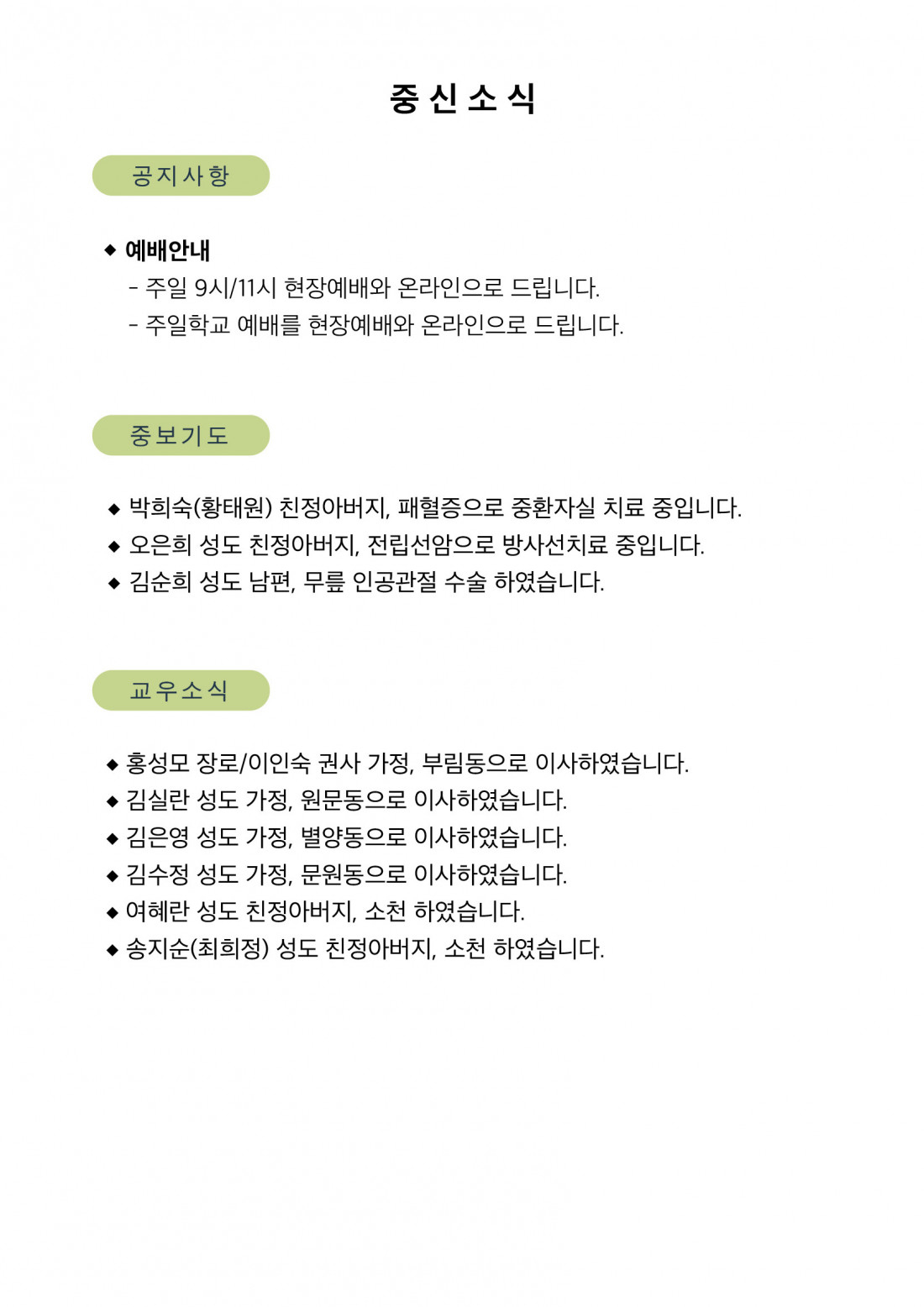 중 신 소 식

공지사항

◆ 예배안내
- 주일 9시/11시 현장예배와 온라인으로 드립니다.
- 주일학교 예배를 현장예배와 온라인으로 드립니다.

중보기도

◆ 박희숙(황태원) 친정아버지, 패혈증으로 중환자실 치료 중입니다.
◆ 오은희 성도 친정아버지, 전립선암으로 방사선치료 중입니다.
◆ 김순희 성도 남편, 무릎 인공관절 수술 하였습니다.

교우소식

◆ 홍성모 장로/이인숙 권사 가정, 부림동으로 이사하였습니다.
◆ 김실란 성도 가정, 원문동으로 이사하였습니다.
◆ 김은영 성도 가정, 별양동으로 이사하였습니다.
◆ 김수정 성도 가정, 문원동으로 이사하였습니다.
◆ 여혜란 성도 친정아버지, 소천 하였습니다.
◆ 송지순(최희정) 성도 친정아버지, 소천 하였습니다.